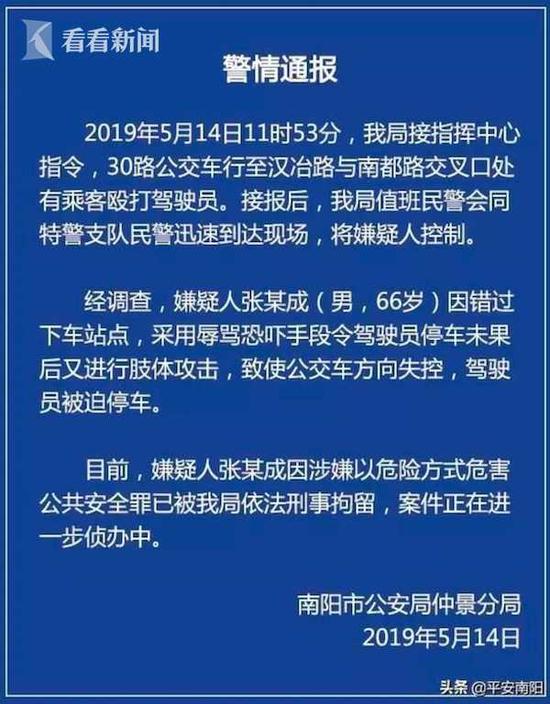 看看新闻

警情通报

2019年5月14日11时53分，我局接指挥中心指令，30路公交车行至汉冶路与南都路交叉口处有乘客殴打驾驶员。接报后，我局值班民警会同特警支队民警迅速到达现场，将嫌疑人控制。

经调查，嫌疑人张某成（男，66岁）因错过下车站点，采用辱骂恐吓手段令驾驶员停车未果后又进行肢体攻击，致使公交车方向失控，驾驶员被迫停车。

目前，嫌疑人张某成因涉嫌以危险方式危害公共安全罪已被我局依法刑事拘留，案件正在进一步侦办中。

南阳市公安局仲景分局
2019年5月14日

头条 @平安南阳